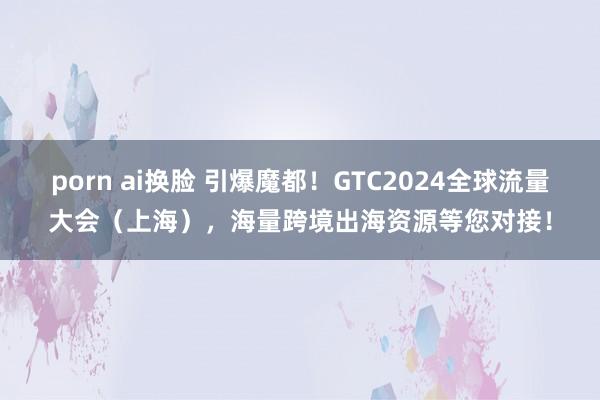 porn ai换脸 引爆魔都！GTC2024全球流量大会（上海），海量跨境出海资源等您对接！